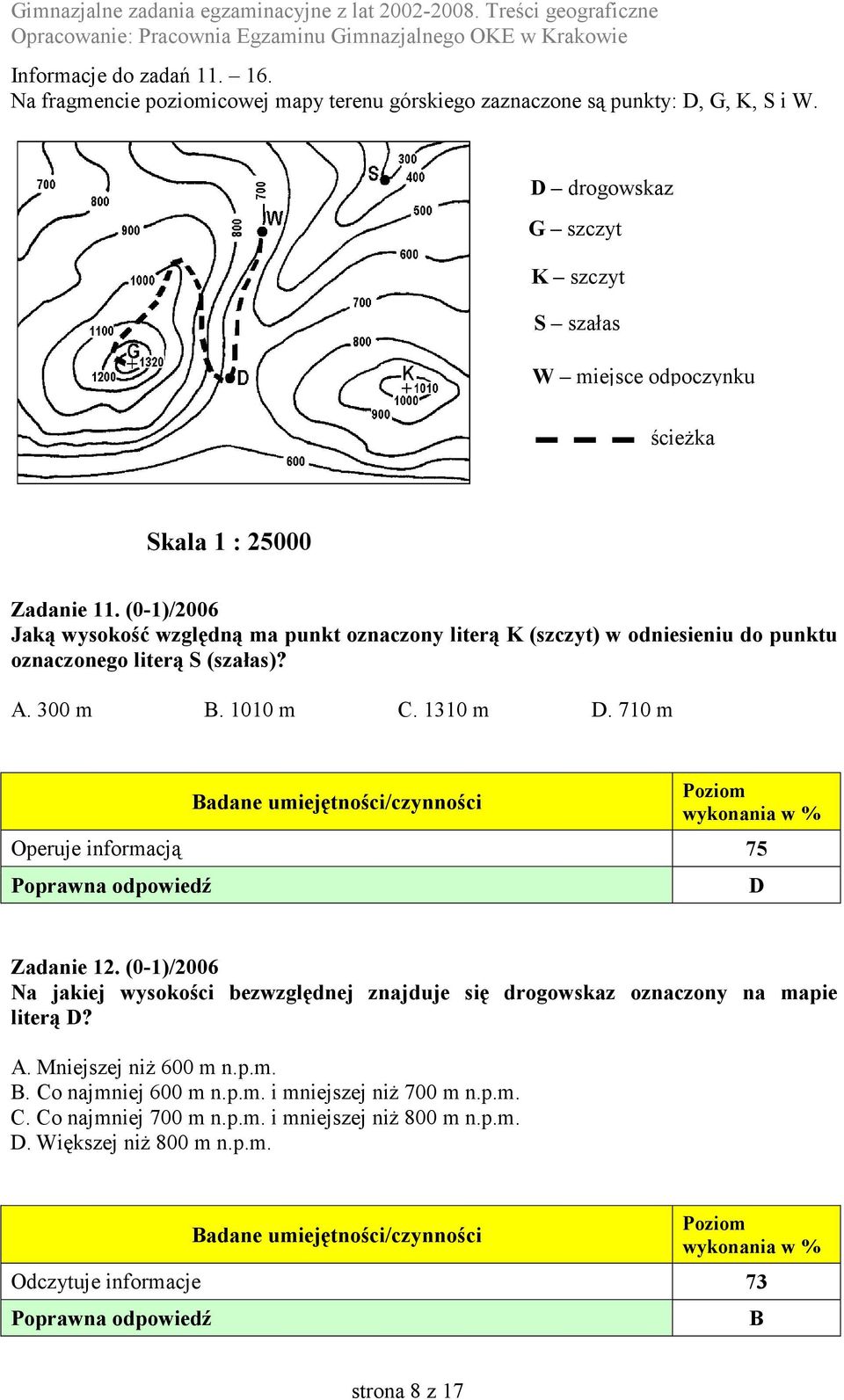 Gimnazjalne zadania egzaminacyjne z lat 2002-2008. Treści geograficzne
Opracowanie: Pracownia Egzaminu Gimnazjalnego OKE w Krakowie

Informacje do zadań 11. – 16.
Na fragmencie poziomicowej mapy terenu górskiego zaznaczone są punkty: D, G, K, S i W.

700
800
900
1000
1100
1200
G
1320
700
800
W
D
S
300
400
500
600
700
800
K
1010
1000
900
600

D – drogowskaz
G – szczyt
K – szczyt
S – szałas
W – miejsce odpoczynku
ścieżka

Skala 1 : 25000

Zadanie 11. (0-1)/2006
Jaką wysokość względną ma punkt oznaczony literą K (szczyt) w odniesieniu do punktu oznaczonego literą S (szałas)?

A. 300 m B. 1010 m C. 1310 m D. 710 m

| Badane umiejętności/czynności | Poziom wykonania w % |
|---|---|
| Operuje informacją | 75 |
| Poprawna odpowiedź | D |

Zadanie 12. (0-1)/2006
Na jakiej wysokości bezwzględnej znajduje się drogowskaz oznaczony na mapie literą D?

A. Mniejszej niż 600 m n.p.m.
B. Co najmniej 600 m n.p.m. i mniejszej niż 700 m n.p.m.
C. Co najmniej 700 m n.p.m. i mniejszej niż 800 m n.p.m.
D. Większej niż 800 m n.p.m.

| Badane umiejętności/czynności | Poziom wykonania w % |
|---|---|
| Odczytuje informacje | 73 |
| Poprawna odpowiedź | B |

strona 8 z 17